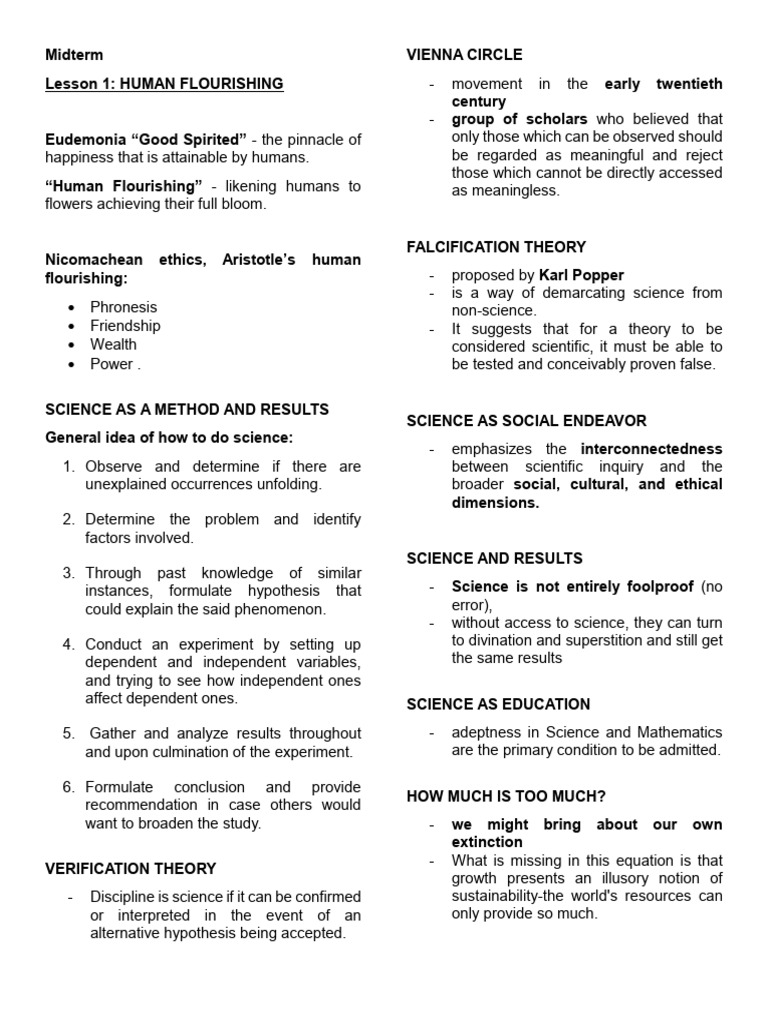 Midterm

Lesson 1: HUMAN FLOURISHING

Eudemonia "Good Spirited" - the pinnacle of happiness that is attainable by humans.

"Human Flourishing" - likening humans to flowers achieving their full bloom.

Nicomachean ethics, Aristotle's human flourishing:

• Phronesis
• Friendship
• Wealth
• Power .

SCIENCE AS A METHOD AND RESULTS

General idea of how to do science:

1. Observe and determine if there are unexplained occurrences unfolding.

2. Determine the problem and identify factors involved.

3. Through past knowledge of similar instances, formulate hypothesis that could explain the said phenomenon.

4. Conduct an experiment by setting up dependent and independent variables, and trying to see how independent ones affect dependent ones.

5. Gather and analyze results throughout and upon culmination of the experiment.

6. Formulate conclusion and provide recommendation in case others would want to broaden the study.

VERIFICATION THEORY

- Discipline is science if it can be confirmed or interpreted in the event of an alternative hypothesis being accepted.

VIENNA CIRCLE

- movement in the early twentieth century
- group of scholars who believed that only those which can be observed should be regarded as meaningful and reject those which cannot be directly accessed as meaningless.

FALCIFICATION THEORY

- proposed by Karl Popper
- is a way of demarcating science from non-science.
- It suggests that for a theory to be considered scientific, it must be able to be tested and conceivably proven false.

SCIENCE AS SOCIAL ENDEAVOR

- emphasizes the interconnectedness between scientific inquiry and the broader social, cultural, and ethical dimensions.

SCIENCE AND RESULTS

- Science is not entirely foolproof (no error),
- without access to science, they can turn to divination and superstition and still get the same results

SCIENCE AS EDUCATION

- adeptness in Science and Mathematics are the primary condition to be admitted.

HOW MUCH IS TOO MUCH?

- we might bring about our own extinction
- What is missing in this equation is that growth presents an illusory notion of sustainability-the world's resources can only provide so much.